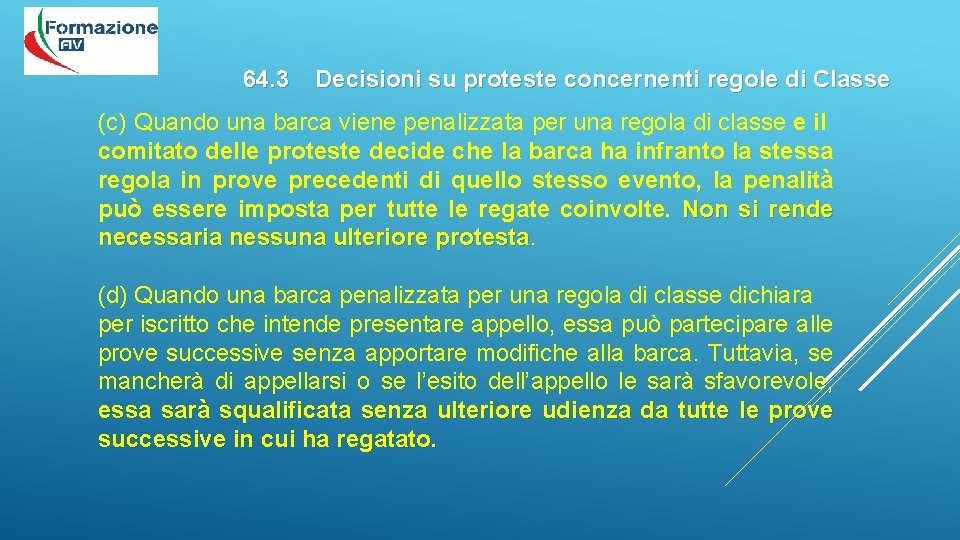 Formazione FIV

64.3 Decisioni su proteste concernenti regole di Classe

(c) Quando una barca viene penalizzata per una regola di classe e il comitato delle proteste decide che la barca ha infranto la stessa regola in prove precedenti di quello stesso evento, la penalità può essere imposta per tutte le regate coinvolte. Non si rende necessaria nessuna ulteriore protesta.

(d) Quando una barca penalizzata per una regola di classe dichiara per iscritto che intende presentare appello, essa può partecipare alle prove successive senza apportare modifiche alla barca. Tuttavia, se mancherà di appellarsi o se l'esito dell'appello le sarà sfavorevole, essa sarà squalificata senza ulteriore udienza da tutte le prove successive in cui ha regatato.